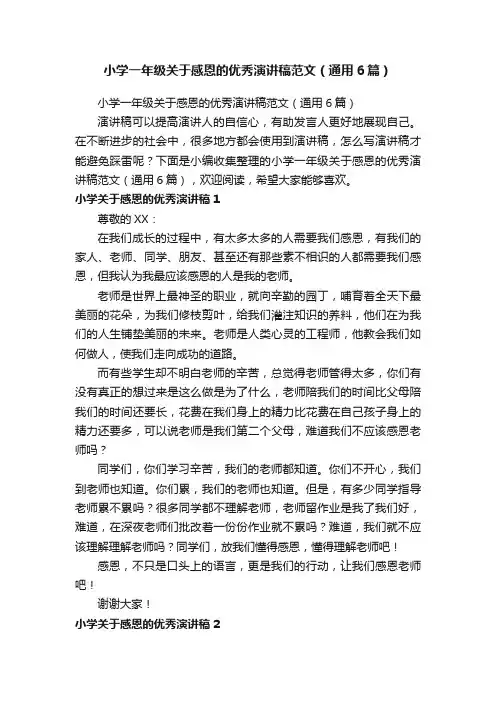 小学一年级关于感恩的优秀演讲稿范文（通用6篇）

小学一年级关于感恩的优秀演讲稿范文（通用6篇）

演讲稿可以提高演讲人的自信心，有助发言人更好地展现自己。在不断进步的社会中，很多地方都会使用到演讲稿，怎么写演讲稿才能避免踩雷呢？下面是小编收集整理的小学一年级关于感恩的优秀演讲稿范文（通用6篇），欢迎阅读，希望大家能够喜欢。

小学关于感恩的优秀演讲稿1

尊敬的XX：

在我们成长的过程中，有太多太多的人需要我们感恩，有我们的家人、老师、同学、朋友、甚至还有那些素不相识的人都需要我们感恩，但我认为我最应该感恩的人是我的老师。

老师是世界上最神圣的职业，就向辛勤的园丁，哺育着全天下最美丽的花朵，为我们修枝剪叶，给我们灌注知识的养料，他们在为我们的人生铺垫美丽的未来。老师是人类心灵的工程师，他教会我们如何做人，使我们走向成功的道路。

而有些学生却不明白老师的辛苦，总觉得老师管得太多，你们有没有真正的想过来是这么做是为了什么，老师陪我们的时间比父母陪我们的时间还要长，花费在我们身上的精力比花费在自己孩子身上的精力还要多，可以说老师是我们第二个父母，难道我们不应该感恩老师吗？

同学们，你们学习辛苦，我们的老师都知道。你们不开心，我们到老师也知道。你们累，我们的老师也知道。但是，有多少同学指导老师累不累吗？很多同学都不理解老师，老师留作业是我了我们好，难道，在深夜老师们批改着一份份作业就不累吗？难道，我们就不应该理解理解老师吗？同学们，放我们懂得感恩，懂得理解老师吧！

感恩，不只是口头上的语言，更是我们的行动，让我们感恩老师吧！

谢谢大家！

小学关于感恩的优秀演讲稿2